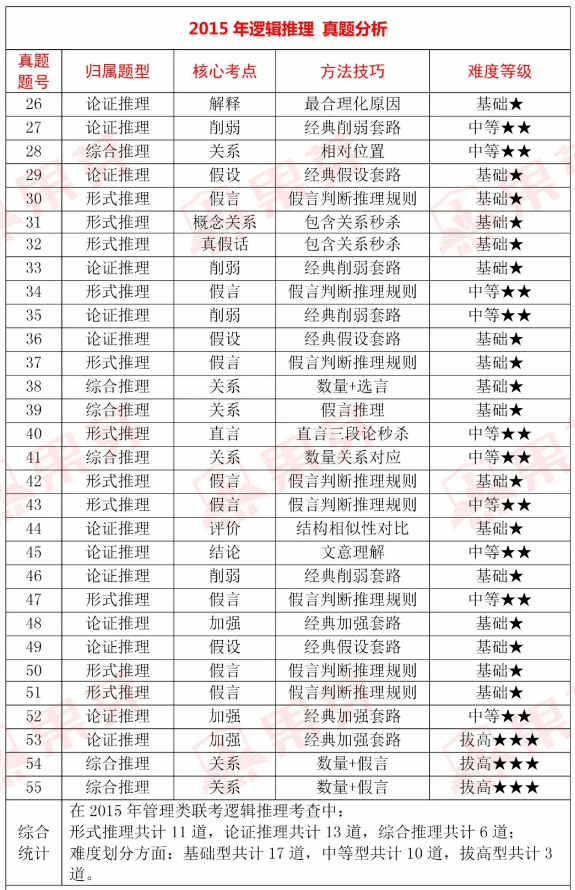 2015 年逻辑推理 真题分析

| 真题题号 | 归属题型 | 核心考点 | 方法技巧 | 难度等级 |
|---|---|---|---|---|
| 26 | 论证推理 | 解释 | 最合理化原因 | 基础★ |
| 27 | 论证推理 | 削弱 | 经典削弱套路 | 中等★★ |
| 28 | 综合推理 | 关系 | 相对位置 | 中等★★ |
| 29 | 论证推理 | 假设 | 经典假设套路 | 基础★ |
| 30 | 形式推理 | 假言 | 假言判断推理规则 | 基础★ |
| 31 | 形式推理 | 概念关系 | 包含关系秒杀 | 基础★ |
| 32 | 形式推理 | 真假话 | 包含关系秒杀 | 基础★ |
| 33 | 论证推理 | 削弱 | 经典削弱套路 | 基础★ |
| 34 | 形式推理 | 假言 | 假言判断推理规则 | 中等★★ |
| 35 | 论证推理 | 削弱 | 经典削弱套路 | 中等★★ |
| 36 | 论证推理 | 假设 | 经典假设套路 | 基础★ |
| 37 | 形式推理 | 假言 | 假言判断推理规则 | 基础★ |
| 38 | 综合推理 | 关系 | 数量+选言 | 基础★ |
| 39 | 综合推理 | 关系 | 假言推理 | 基础★ |
| 40 | 形式推理 | 直言 | 直言三段论秒杀 | 中等★★ |
| 41 | 综合推理 | 关系 | 数量关系对应 | 中等★★ |
| 42 | 形式推理 | 假言 | 假言判断推理规则 | 基础★ |
| 43 | 形式推理 | 假言 | 假言判断推理规则 | 中等★★ |
| 44 | 论证推理 | 评价 | 结构相似性对比 | 基础★ |
| 45 | 论证推理 | 结论 | 文意理解 | 中等★★ |
| 46 | 论证推理 | 削弱 | 经典削弱套路 | 基础★ |
| 47 | 形式推理 | 假言 | 假言判断推理规则 | 中等★★ |
| 48 | 论证推理 | 加强 | 经典加强套路 | 基础★ |
| 49 | 论证推理 | 假设 | 经典假设套路 | 基础★ |
| 50 | 形式推理 | 假言 | 假言判断推理规则 | 基础★ |
| 51 | 形式推理 | 假言 | 假言判断推理规则 | 基础★ |
| 52 | 论证推理 | 加强 | 经典加强套路 | 中等★★ |
| 53 | 论证推理 | 加强 | 经典加强套路 | 拔高★★★ |
| 54 | 综合推理 | 关系 | 数量+假言 | 拔高★★★ |
| 55 | 综合推理 | 关系 | 数量+假言 | 拔高★★★ |
| 综合统计 | 在 2015 年管理类联考逻辑推理考查中：形式推理共计 11 道，论证推理共计 13 道，综合推理共计 6 道；难度划分方面：基础型共计 17 道，中等型共计 10 道，拔高型共计 3 道。 | | | |